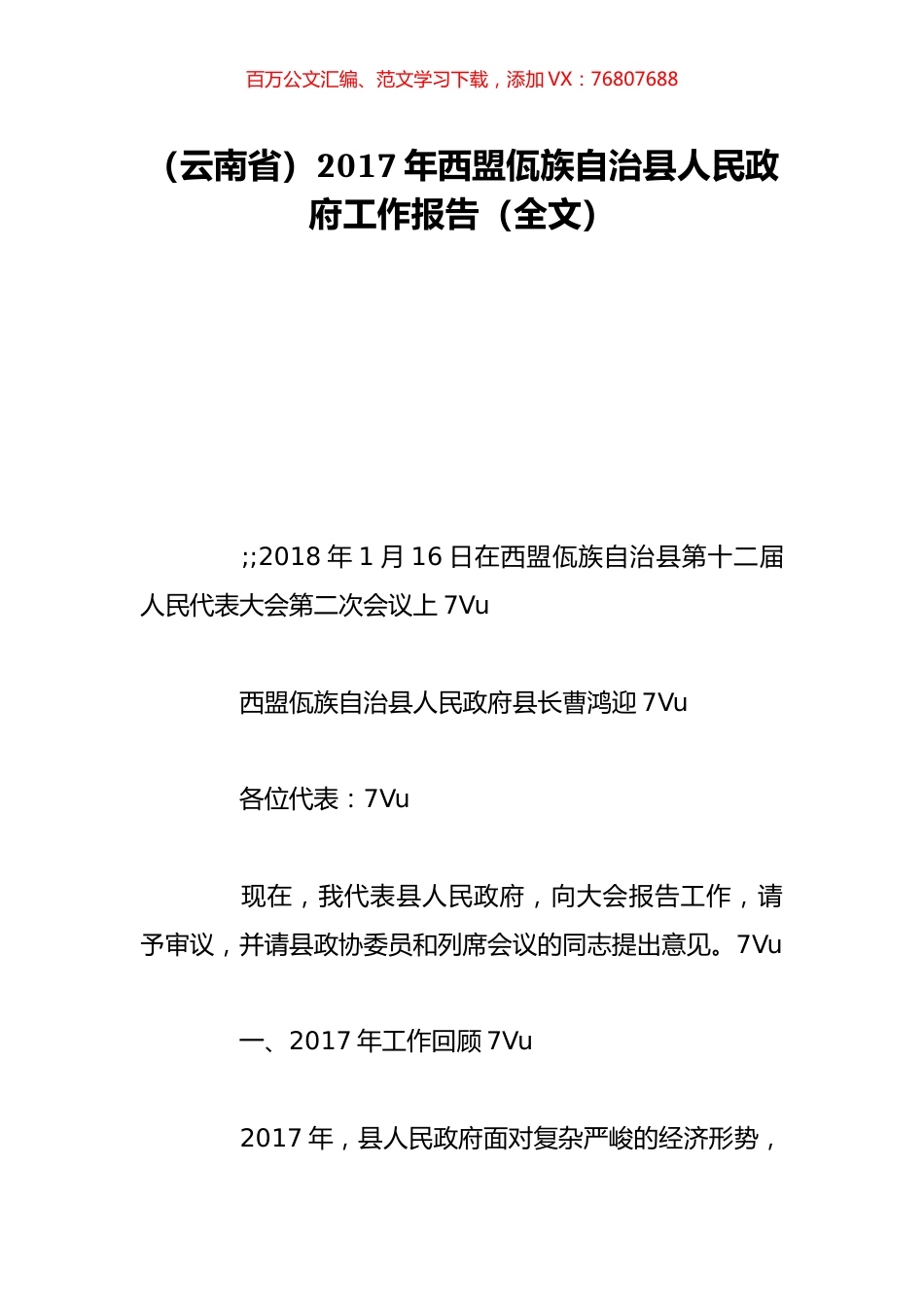 百万公文汇编、范文学习下载，添加 VX：76807688

（云南省）2017 年西盟佤族自治县人民政府工作报告（全文）

;;2018 年 1 月 16 日在西盟佤族自治县第十二届人民代表大会第二次会议上 7Vu

西盟佤族自治县人民政府县长曹鸿迎 7Vu

各位代表：7Vu

现在，我代表县人民政府，向大会报告工作，请予审议，并请县政协委员和列席会议的同志提出意见。7Vu

一、2017 年工作回顾 7Vu

2017 年，县人民政府面对复杂严峻的经济形势，